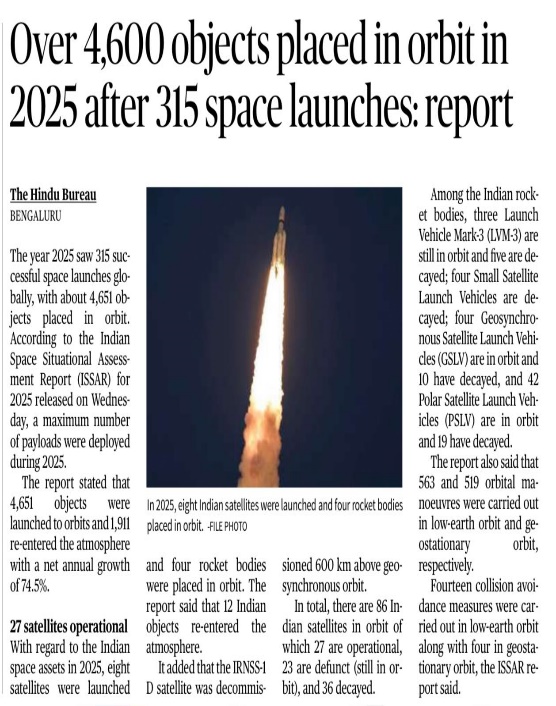 Over 4,600 objects placed in orbit in 2025 after 315 space launches: report

The Hindu Bureau
BENGALURU

The year 2025 saw 315 successful space launches globally, with about 4,651 objects placed in orbit. According to the Indian Space Situational Assessment Report (ISSAR) for 2025 released on Wednesday, a maximum number of payloads were deployed during 2025.

The report stated that 4,651 objects were launched to orbits and 1,911 re-entered the atmosphere with a net annual growth of 74.5%.

27 satellites operational
With regard to the Indian space assets in 2025, eight satellites were launched and four rocket bodies were placed in orbit. The report said that 12 Indian objects re-entered the atmosphere.

It added that the IRNSS-1 D satellite was decommissioned 600 km above geosynchronous orbit.

In total, there are 86 Indian satellites in orbit of which 27 are operational, 23 are defunct (still in orbit), and 36 decayed.

In 2025, eight Indian satellites were launched and four rocket bodies placed in orbit. -FILE PHOTO

Among the Indian rocket bodies, three Launch Vehicle Mark-3 (LVM-3) are still in orbit and five are decayed; four Small Satellite Launch Vehicles are decayed; four Geosynchronous Satellite Launch Vehicles (GSLV) are in orbit and 10 have decayed, and 42 Polar Satellite Launch Vehicles (PSLV) are in orbit and 19 have decayed.

The report also said that 563 and 519 orbital manoeuvres were carried out in low-earth orbit and geostationary orbit, respectively.

Fourteen collision avoidance measures were carried out in low-earth orbit along with four in geostationary orbit, the ISSAR report said.